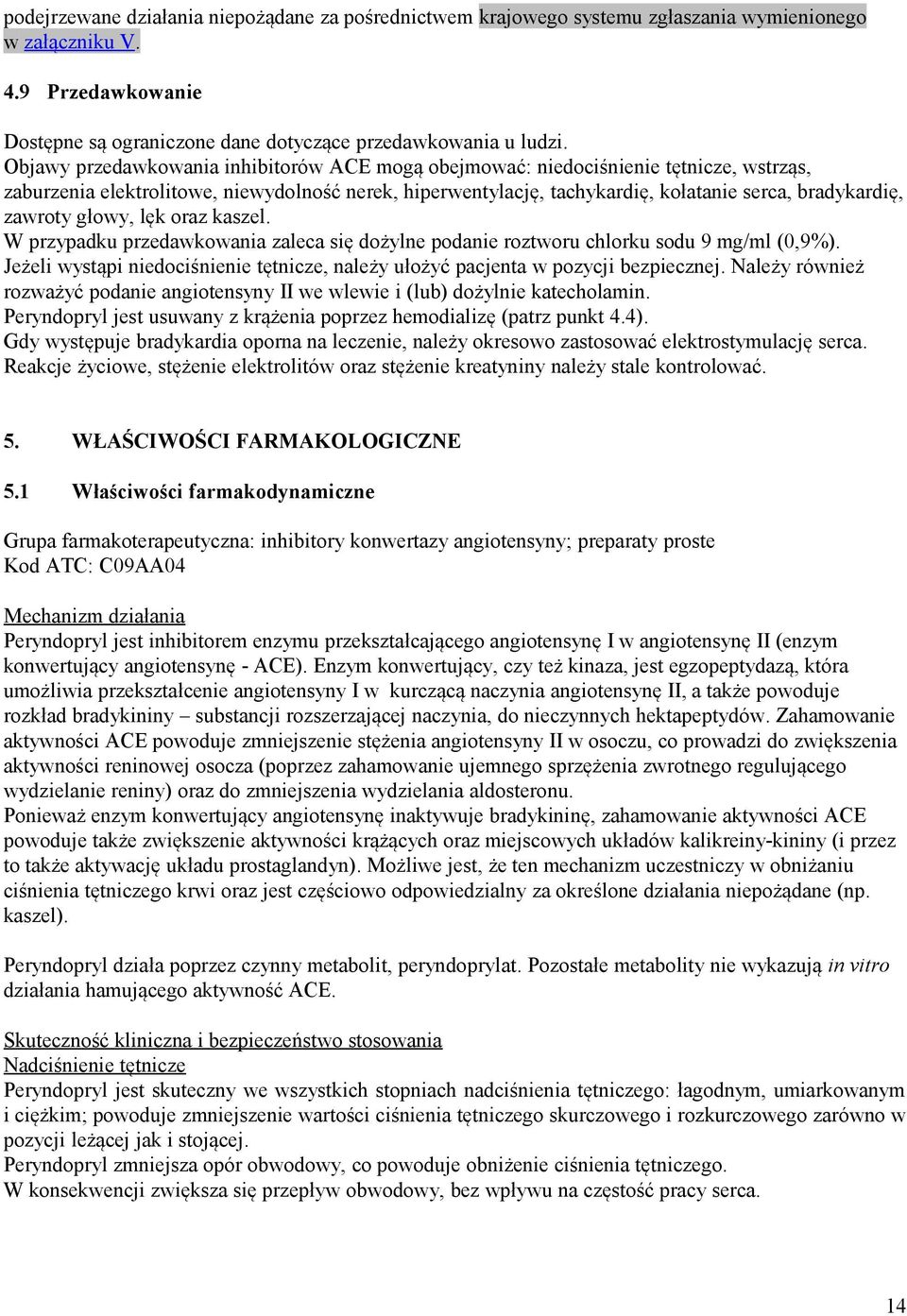 podejrzewane działania niepożądane za pośrednictwem krajowego systemu zgłaszania wymienionego w załączniku V.

4.9 Przedawkowanie

Dostępne są ograniczone dane dotyczące przedawkowania u ludzi.
Objawy przedawkowania inhibitorów ACE mogą obejmować: niedociśnienie tętnicze, wstrząs, zaburzenia elektrolitowe, niewydolność nerek, hiperwentylację, tachykardię, kołatanie serca, bradykardię, zawroty głowy, lęk oraz kaszel.
W przypadku przedawkowania zaleca się dożylne podanie roztworu chlorku sodu 9 mg/ml (0,9%).
Jeżeli wystąpi niedociśnienie tętnicze, należy ułożyć pacjenta w pozycji bezpiecznej. Należy również rozważyć podanie angiotensyny II we wlewie i (lub) dożylnie katecholamin.
Peryndopryl jest usuwany z krążenia poprzez hemodializę (patrz punkt 4.4).
Gdy występuje bradykardia oporna na leczenie, należy okresowo zastosować elektrostymulację serca.
Reakcje życiowe, stężenie elektrolitów oraz stężenie kreatyniny należy stale kontrolować.

5. WŁAŚCIWOŚCI FARMAKOLOGICZNE

5.1 Właściwości farmakodynamiczne

Grupa farmakoterapeutyczna: inhibitory konwertazy angiotensyny; preparaty proste
Kod ATC: C09AA04

Mechanizm działania
Peryndopryl jest inhibitorem enzymu przekształcającego angiotensynę I w angiotensynę II (enzym konwertujący angiotensynę - ACE). Enzym konwertujący, czy też kinaza, jest egzopeptydazą, która umożliwia przekształcenie angiotensyny I w kurczącą naczynia angiotensynę II, a także powoduje rozkład bradykininy – substancji rozszerzającej naczynia, do nieczynnych hektapeptydów. Zahamowanie aktywności ACE powoduje zmniejszenie stężenia angiotensyny II w osoczu, co prowadzi do zwiększenia aktywności reninowej osocza (poprzez zahamowanie ujemnego sprzężenia zwrotnego regulującego wydzielanie reniny) oraz do zmniejszenia wydzielania aldosteronu.
Ponieważ enzym konwertujący angiotensynę inaktywuje bradykininę, zahamowanie aktywności ACE powoduje także zwiększenie aktywności krążących oraz miejscowych układów kalikreiny-kininy (i przez to także aktywację układu prostaglandyn). Możliwe jest, że ten mechanizm uczestniczy w obniżaniu ciśnienia tętniczego krwi oraz jest częściowo odpowiedzialny za określone działania niepożądane (np. kaszel).

Peryndopryl działa poprzez czynny metabolit, peryndoprylat. Pozostałe metabolity nie wykazują in vitro działania hamującego aktywność ACE.

Skuteczność kliniczna i bezpieczeństwo stosowania
Nadciśnienie tętnicze
Peryndopryl jest skuteczny we wszystkich stopniach nadciśnienia tętniczego: łagodnym, umiarkowanym i ciężkim; powoduje zmniejszenie wartości ciśnienia tętniczego skurczowego i rozkurczowego zarówno w pozycji leżącej jak i stojącej.
Peryndopryl zmniejsza opór obwodowy, co powoduje obniżenie ciśnienia tętniczego.
W konsekwencji zwiększa się przepływ obwodowy, bez wpływu na częstość pracy serca.

14